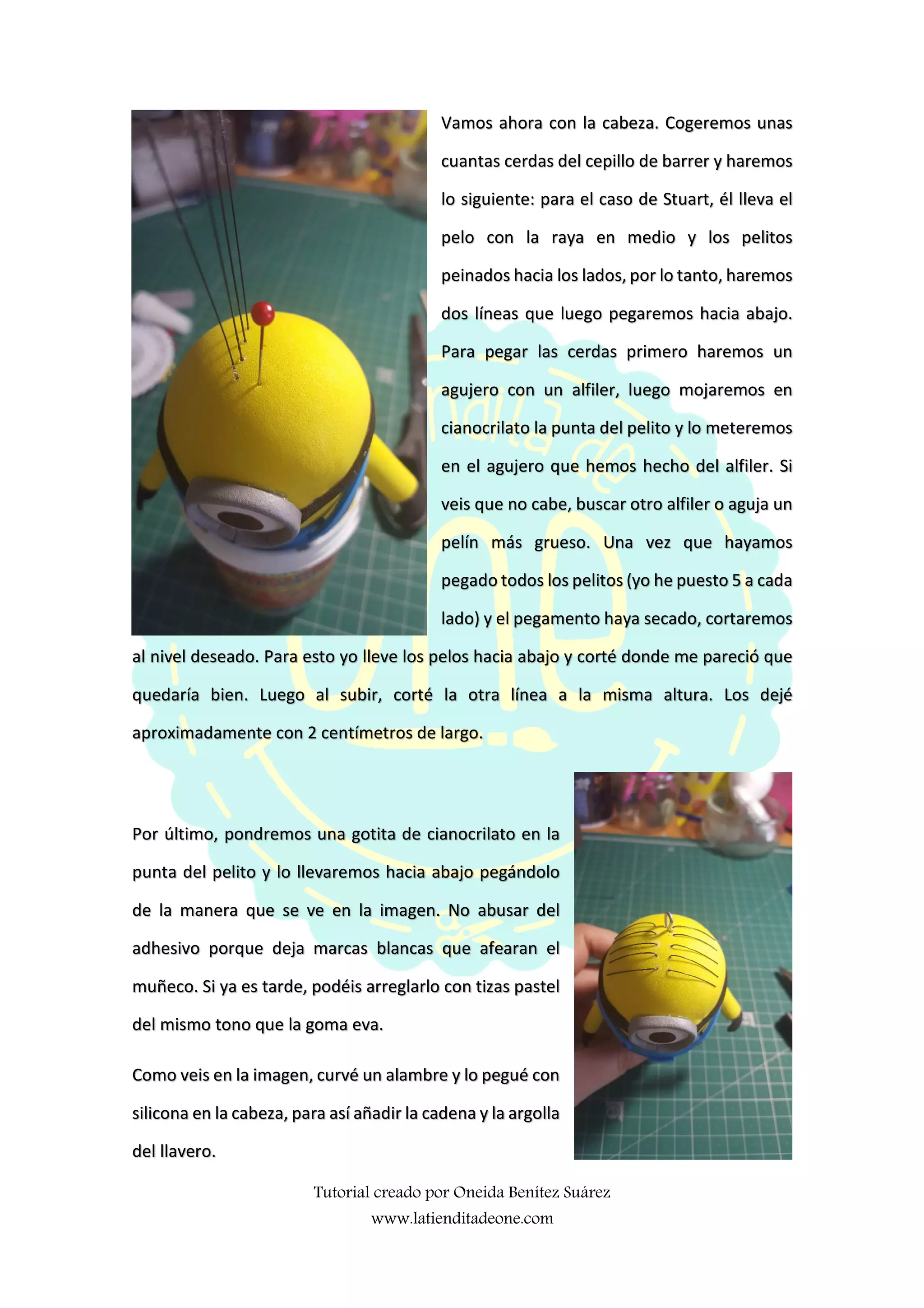 Vamos ahora con la cabeza. Cogeremos unas cuantas cerdas del cepillo de barrer y haremos lo siguiente: para el caso de Stuart, él lleva el pelo con la raya en medio y los pelitos peinados hacia los lados, por lo tanto, haremos dos líneas que luego pegaremos hacia abajo. Para pegar las cerdas primero haremos un agujero con un alfiler, luego mojaremos en cianocrilato la punta del pelito y lo meteremos en el agujero que hemos hecho del alfiler. Si veis que no cabe, buscar otro alfiler o aguja un pelín más grueso. Una vez que hayamos pegado todos los pelitos (yo he puesto 5 a cada lado) y el pegamento haya secado, cortaremos al nivel deseado. Para esto yo lleve los pelos hacia abajo y corté donde me pareció que quedaría bien. Luego al subir, corté la otra línea a la misma altura. Los dejé aproximadamente con 2 centímetros de largo.

Por último, pondremos una gotita de cianocrilato en la punta del pelito y lo llevaremos hacia abajo pegándolo de la manera que se ve en la imagen. No abusar del adhesivo porque deja marcas blancas que afearan el muñeco. Si ya es tarde, podéis arreglarlo con tizas pastel del mismo tono que la goma eva.

Como veis en la imagen, curvé un alambre y lo pegué con silicona en la cabeza, para así añadir la cadena y la argolla del llavero.

Tutorial creado por Oneida Benítez Suárez
www.latienditadeone.com